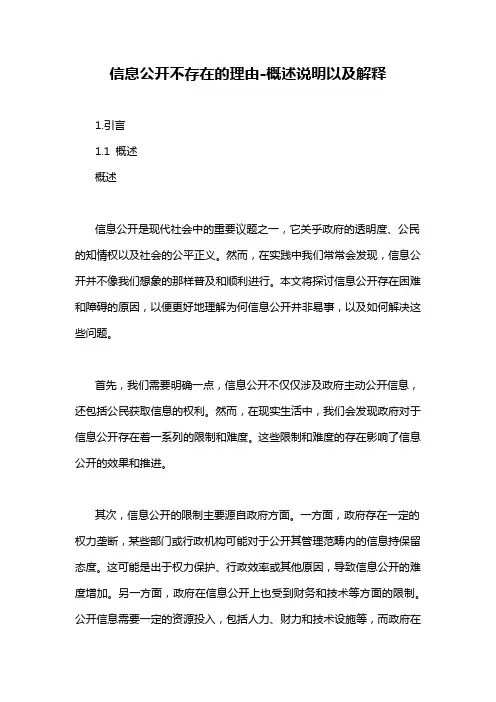 信息公开不存在的理由-概述说明以及解释

1.引言

1.1 概述

概述

信息公开是现代社会中的重要议题之一，它关乎政府的透明度、公民的知情权以及社会的公平正义。然而，在实践中我们常常会发现，信息公开并不像我们想象的那样普及和顺利进行。本文将探讨信息公开存在困难和障碍的原因，以便更好地理解为何信息公开并非易事，以及如何解决这些问题。

首先，我们需要明确一点，信息公开不仅仅涉及政府主动公开信息，还包括公民获取信息的权利。然而，在现实生活中，我们会发现政府对于信息公开存在着一系列的限制和难度。这些限制和难度的存在影响了信息公开的效果和推进。

其次，信息公开的限制主要源自政府方面。一方面，政府存在一定的权力垄断，某些部门或行政机构可能对于公开其管理范畴内的信息持保留态度。这可能是出于权力保护、行政效率或其他原因，导致信息公开的难度增加。另一方面，政府在信息公开上也受到财务和技术等方面的限制。公开信息需要一定的资源投入，包括人力、财力和技术设施等，而政府在